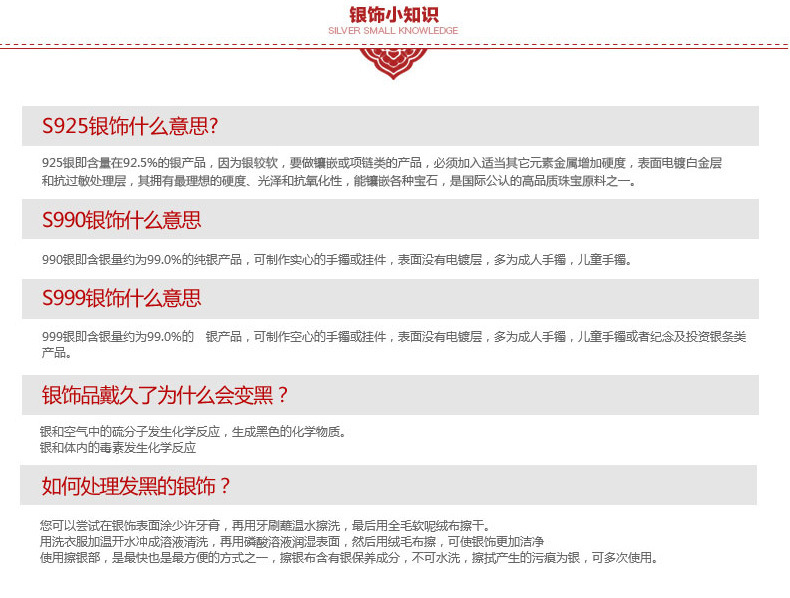 银饰小知识
SILVER SMALL KNOWLEDGE

S925银饰什么意思?

925银即含量在92.5%的银产品，因为银较软，要做镶嵌或项链类的产品，必须加入适当其它元素金属增加硬度，表面电镀白金层和抗过敏处理层，其拥有最理想的硬度、光泽和抗氧化性，能镶嵌各种宝石，是国际公认的高品质珠宝原料之一。

S990银饰什么意思

990银即含银量约为99.0%的纯银产品，可制作实心的手镯或挂件，表面没有电镀层，多为成人手镯，儿童手镯。

S999银饰什么意思

999银即含银量约为99.0%的 银产品，可制作空心的手镯或挂件，表面没有电镀层，多为成人手镯，儿童手镯或者纪念及投资银条类产品。

银饰品戴久了为什么会变黑？

银和空气中的硫分子发生化学反应，生成黑色的化学物质。
银和体内的毒素发生化学反应

如何处理发黑的银饰？

您可以尝试在银饰表面涂少许牙膏，再用牙刷蘸温水擦洗，最后用全毛软呢绒布擦干。
用洗衣服加温开水冲成溶液清洗，再用磷酸溶液润湿表面，然后用绒毛布擦，可使银饰更加洁净
使用擦银部，是最快也是最方便的方式之一，擦银布含有银保养成分，不可水洗，擦拭产生的污痕为银，可多次使用。